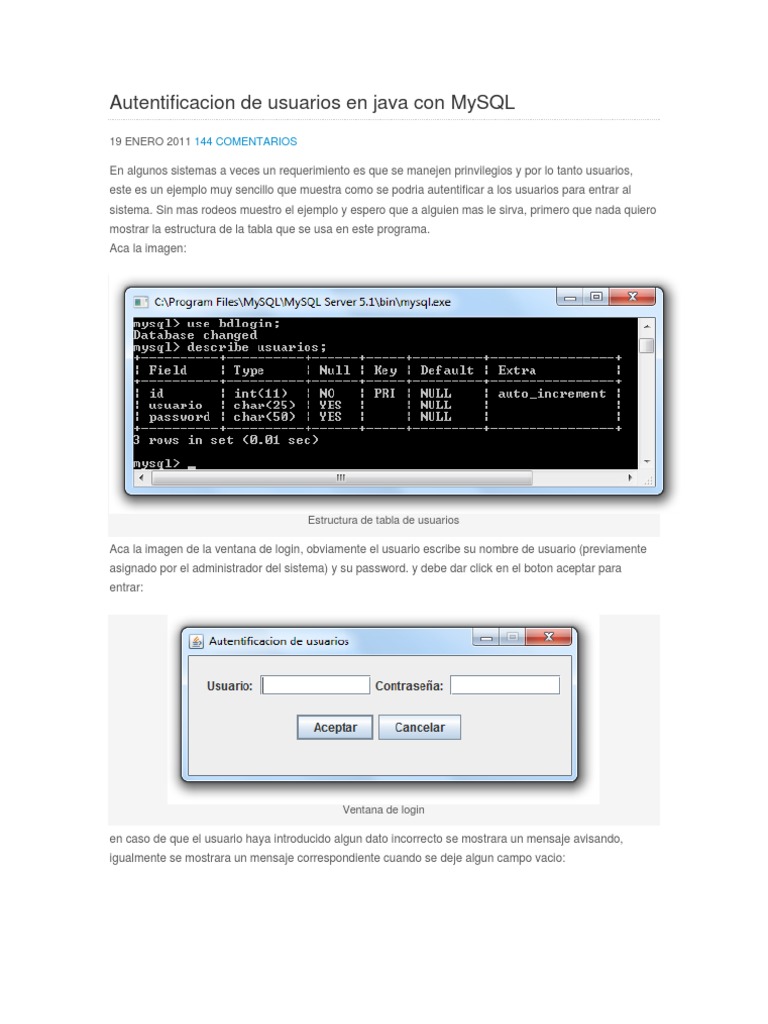 Autentificacion de usuarios en java con MySQL

19 ENERO 2011 144 COMENTARIOS

En algunos sistemas a veces un requerimiento es que se manejen prinvilegios y por lo tanto usuarios, este es un ejemplo muy sencillo que muestra como se podria autentificar a los usuarios para entrar al sistema. Sin mas rodeos muestro el ejemplo y espero que a alguien mas le sirva, primero que nada quiero mostrar la estructura de la tabla que se usa en este programa.
Aca la imagen:

C:\Program Files\MySQL\MySQL Server 5.1\bin\mysql.exe

mysql> use bdlogin;
Database changed
mysql> describe usuarios;

| Field | Type | Null | Key | Default | Extra |
|---|---|---|---|---|---|
| id | int(11) | NO | PRI | NULL | auto_increment |
| usuario | char(25) | YES | | NULL | |
| password | char(50) | YES | | NULL | |

3 rows in set (0.01 sec)

mysql> _

Estructura de tabla de usuarios

Aca la imagen de la ventana de login, obviamente el usuario escribe su nombre de usuario (previamente asignado por el administrador del sistema) y su password. y debe dar click en el boton aceptar para entrar:

Autentificacion de usuarios

Usuario: Contraseña:

Aceptar Cancelar

Ventana de login

en caso de que el usuario haya introducido algun dato incorrecto se mostrara un mensaje avisando, igualmente se mostrara un mensaje correspondiente cuando se deje algun campo vacio: